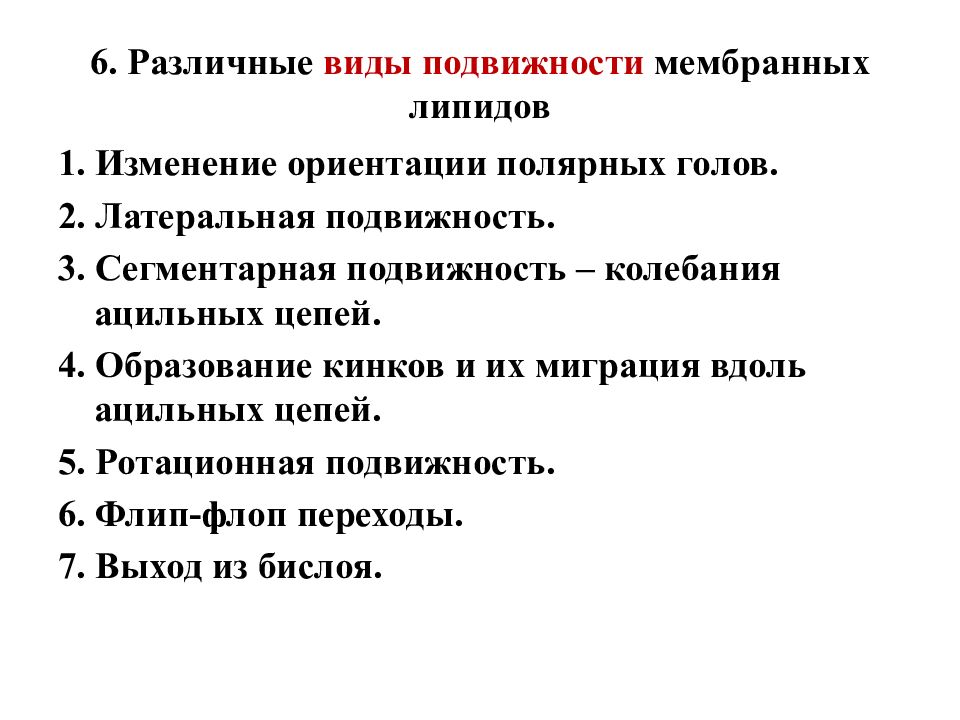 6. Различные виды подвижности мембранных липидов

1. Изменение ориентации полярных голов.
2. Латеральная подвижность.
3. Сегментарная подвижность – колебания ацильных цепей.
4. Образование кинков и их миграция вдоль ацильных цепей.
5. Ротационная подвижность.
6. Флип-флоп переходы.
7. Выход из бислоя.